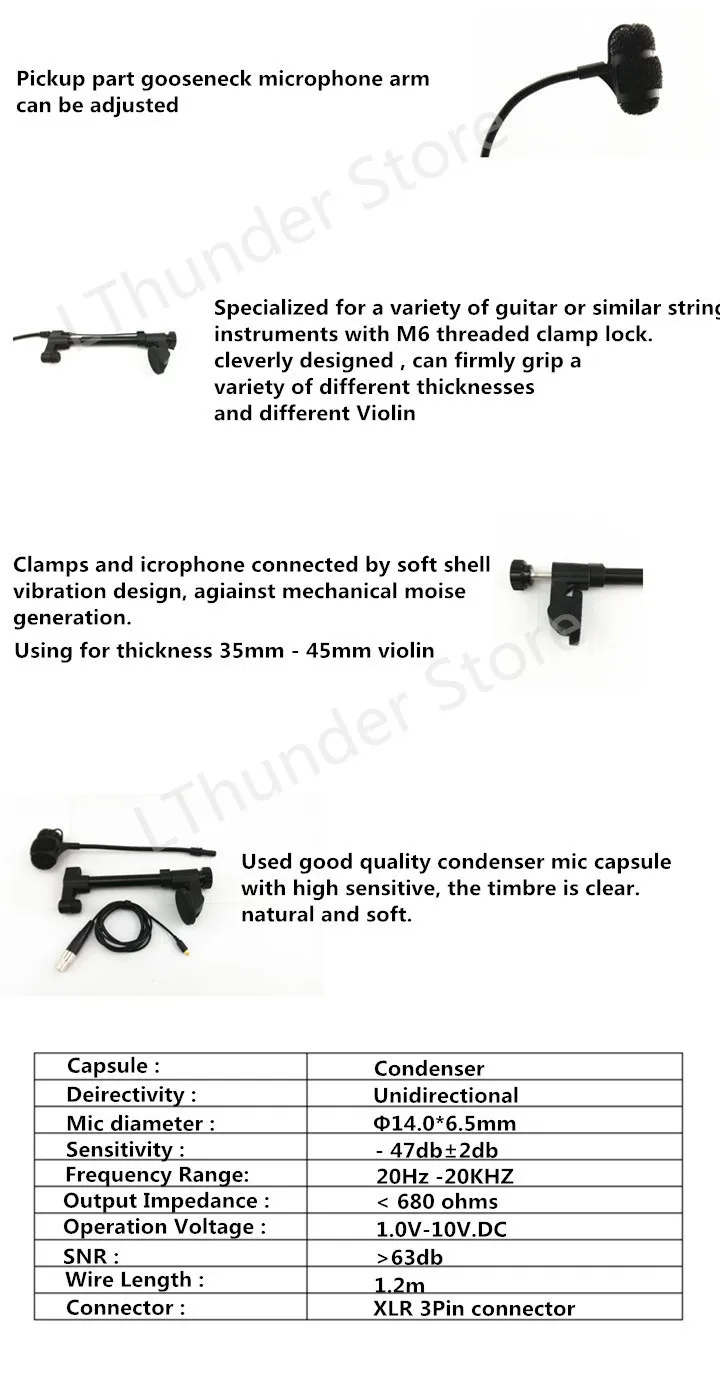 Pickup part gooseneck microphone arm can be adjusted

LThunder Store

Specialized for a variety of guitar or similar string instruments with M6 threaded clamp lock. cleverly designed , can firmly grip a variety of different thicknesses and different Violin

Clamps and icrophone connected by soft shell vibration design, agiainst mechanical moise generation.

Using for thickness 35mm - 45mm violin

LThunder Store

Used good quality condenser mic capsule with high sensitive, the timbre is clear. natural and soft.

| Capsule : | Condenser |
|---|---|
| Deirectivity : | Unidirectional |
| Mic diameter : | Φ14.0*6.5mm |
| Sensitivity : | - 47db±2db |
| Frequency Range: | 20Hz -20KHZ |
| Output Impedance : | < 680 ohms |
| Operation Voltage : | 1.0V-10V.DC |
| SNR : | >63db |
| Wire Length : | 1.2m |
| Connector : | XLR 3Pin connector |